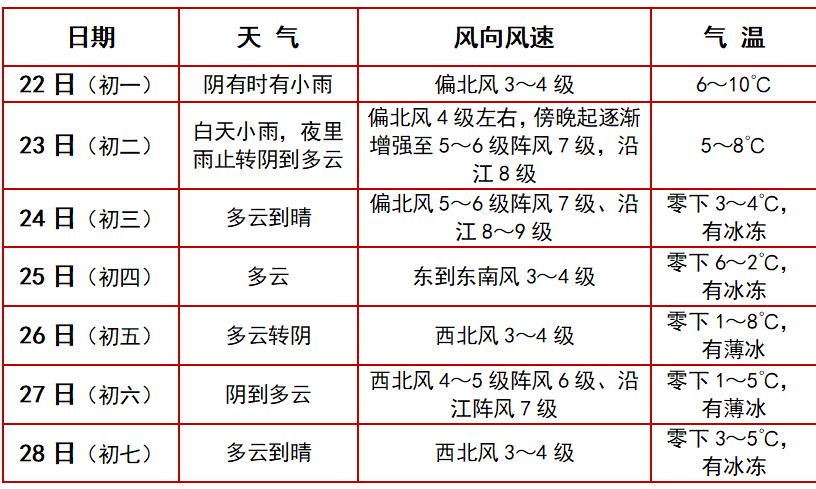 | 日期 | 天 气 | 风向风速 | 气 温 |
|---|---|---|---|
| 22 日（初一） | 阴有时有小雨 | 偏北风 3～4 级 | 6～10℃ |
| 23 日（初二） | 白天小雨，夜里雨止转阴到多云 | 偏北风 4 级左右，傍晚起逐渐增强至 5～6 级阵风 7 级，沿江 8 级 | 5～8℃ |
| 24 日（初三） | 多云到晴 | 偏北风 5～6 级阵风 7 级、沿江 8～9 级 | 零下 3～4℃，有冰冻 |
| 25 日（初四） | 多云 | 东到东南风 3～4 级 | 零下 6～2℃，有冰冻 |
| 26 日（初五） | 多云转阴 | 西北风 3～4 级 | 零下 1～8℃，有薄冰 |
| 27 日（初六） | 阴到多云 | 西北风 4～5 级阵风 6 级、沿江阵风 7 级 | 零下 1～5℃，有薄冰 |
| 28 日（初七） | 多云到晴 | 西北风 3～4 级 | 零下 3～5℃，有冰冻 |